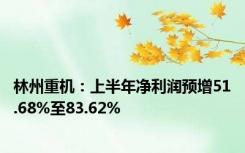 林州重机：上半年净利润预增51.68%至83.62%